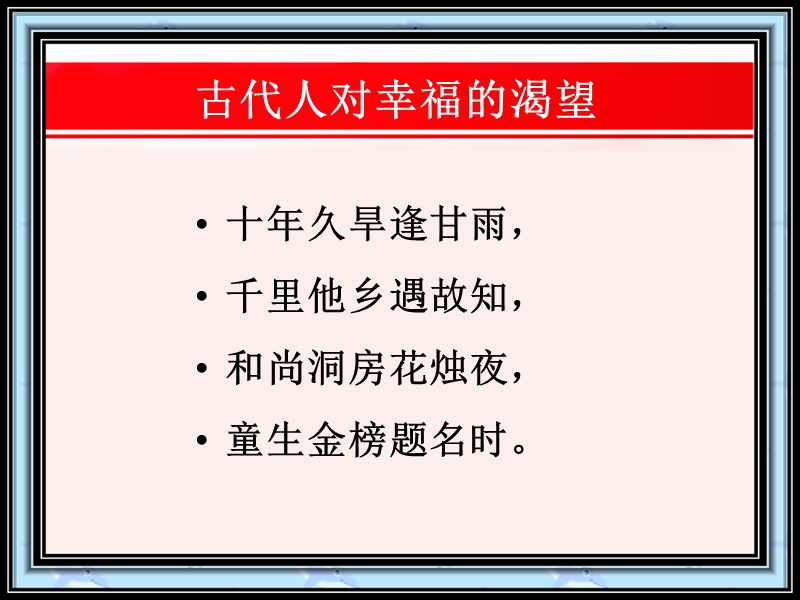 古代人对幸福的渴望

• 十年久旱逢甘雨，
• 千里他乡遇故知，
• 和尚洞房花烛夜，
• 童生金榜题名时。